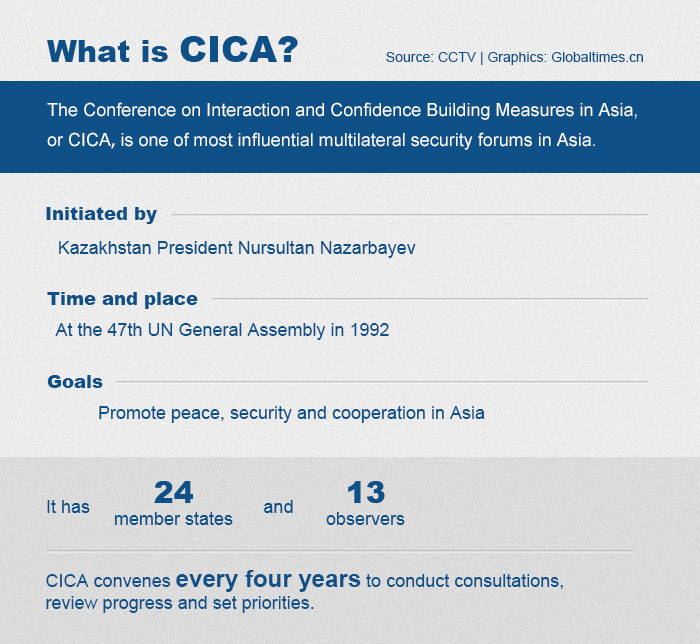 What is CICA?

Source: CCTV | Graphics: Globaltimes.cn

The Conference on Interaction and Confidence Building Measures in Asia, or CICA, is one of most influential multilateral security forums in Asia.

Initiated by

Kazakhstan President Nursultan Nazarbayev

Time and place

At the 47th UN General Assembly in 1992

Goals

Promote peace, security and cooperation in Asia

It has 24 member states and 13 observers

CICA convenes every four years to conduct consultations, review progress and set priorities.